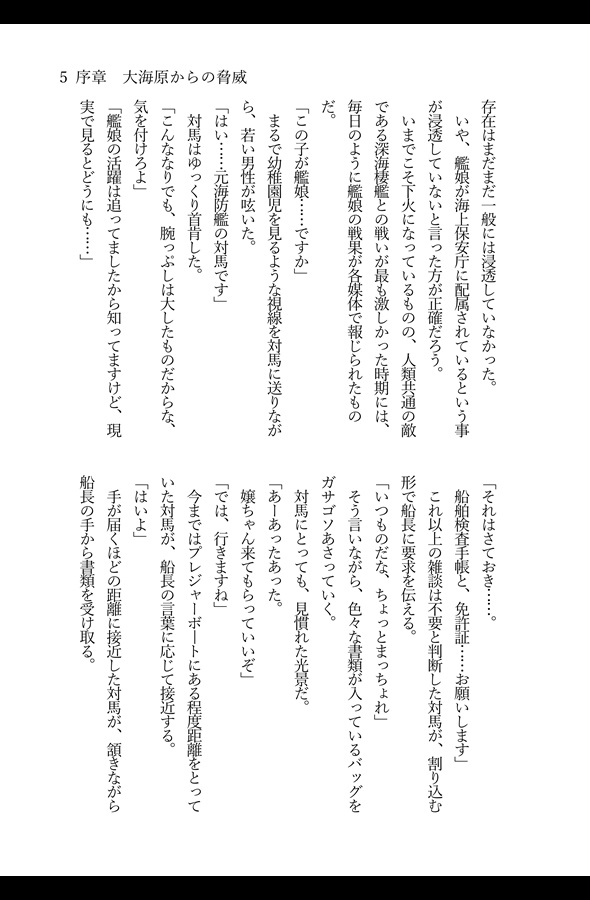 5　序章　大海原からの脅威

存在はまだまだ一般には浸透していなかった。

いや、艦娘が海上保安庁に配属されているという事が浸透していないと言った方が正確だろう。

いまでこそ下火になっているものの、人類共通の敵である深海棲艦との戦いが最も激しかった時期には、毎日のように艦娘の戦果が各媒体で報じられたものだ。

「この子が艦娘……ですか」

まるで幼稚園児を見るような視線を対馬に送りながら、若い男性が呟いた。

「はい……元海防艦の対馬です」

対馬はゆっくり首肯した。

「こんななりでも、腕っぷしは大したものだからな、気を付けろよ」

「艦娘の活躍は追ってましたから知ってますけど、現実で見るとどうにも……」

「それはさておき……。

船舶検査手帳と、免許証……お願いします」

これ以上の雑談は不要と判断した対馬が、割り込む形で船長に要求を伝える。

「いつものだな、ちょっとまっちょれ」

そう言いながら、色々な書類が入っているバッグをガサゴソあさっていく。

対馬にとっても、見慣れた光景だ。

「あーあったあった。

嬢ちゃん来てもらっていいぞ」

「では、行きますね」

今まではプレジャーボートにある程度距離をとっていた対馬が、船長の言葉に応じて接近する。

「はいよ」

手が届くほどの距離に接近した対馬が、頷きながら船長の手から書類を受け取る。